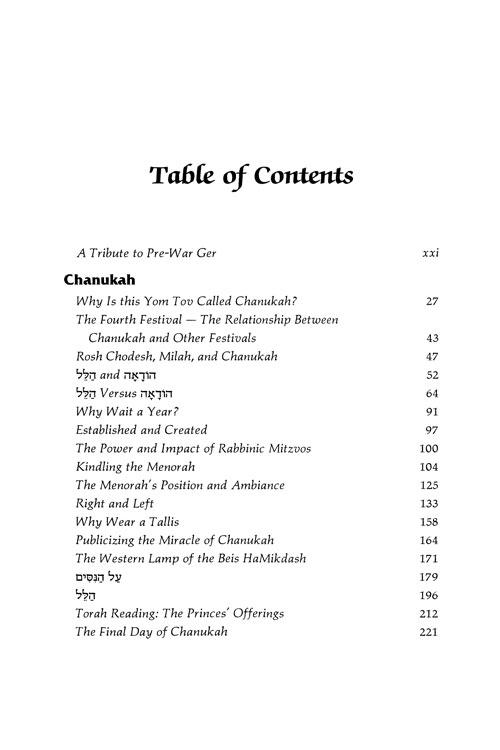 Table of Contents

A Tribute to Pre-War Ger xxi

Chanukah

Why Is this Yom Tov Called Chanukah? 27

The Fourth Festival — The Relationship Between Chanukah and Other Festivals 43

Rosh Chodesh, Milah, and Chanukah 47

הוֹדָאָה and הַלֵּל 52

הוֹדָאָה Versus הַלֵּל 64

Why Wait a Year? 91

Established and Created 97

The Power and Impact of Rabbinic Mitzvos 100

Kindling the Menorah 104

The Menorah's Position and Ambiance 125

Right and Left 133

Why Wear a Tallis 158

Publicizing the Miracle of Chanukah 164

The Western Lamp of the Beis HaMikdash 171

עַל הַנִּסִּים 179

הַלֵּל 196

Torah Reading: The Princes' Offerings 212

The Final Day of Chanukah 221